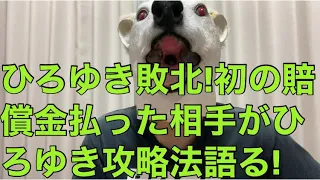 ひろゆき敗北!初の賠償金払った相手がひろゆき攻略法語る!